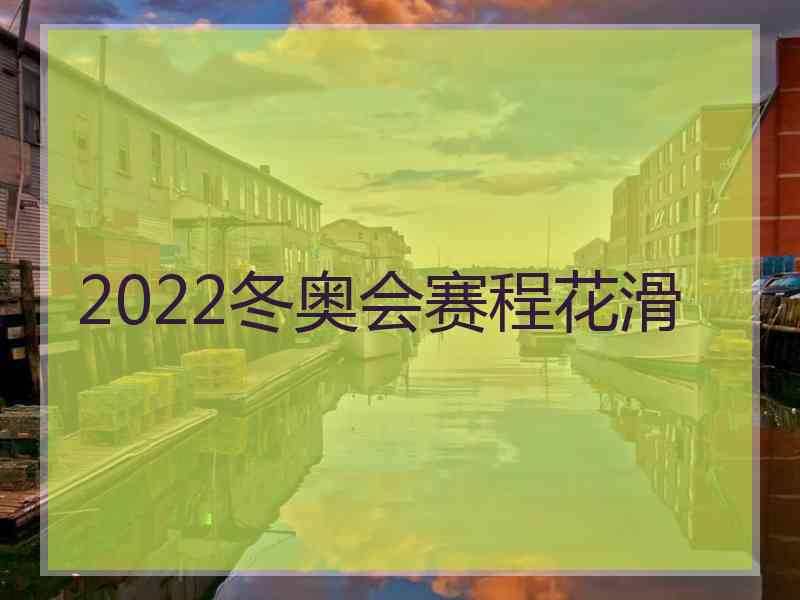 2022冬奥会赛程花滑